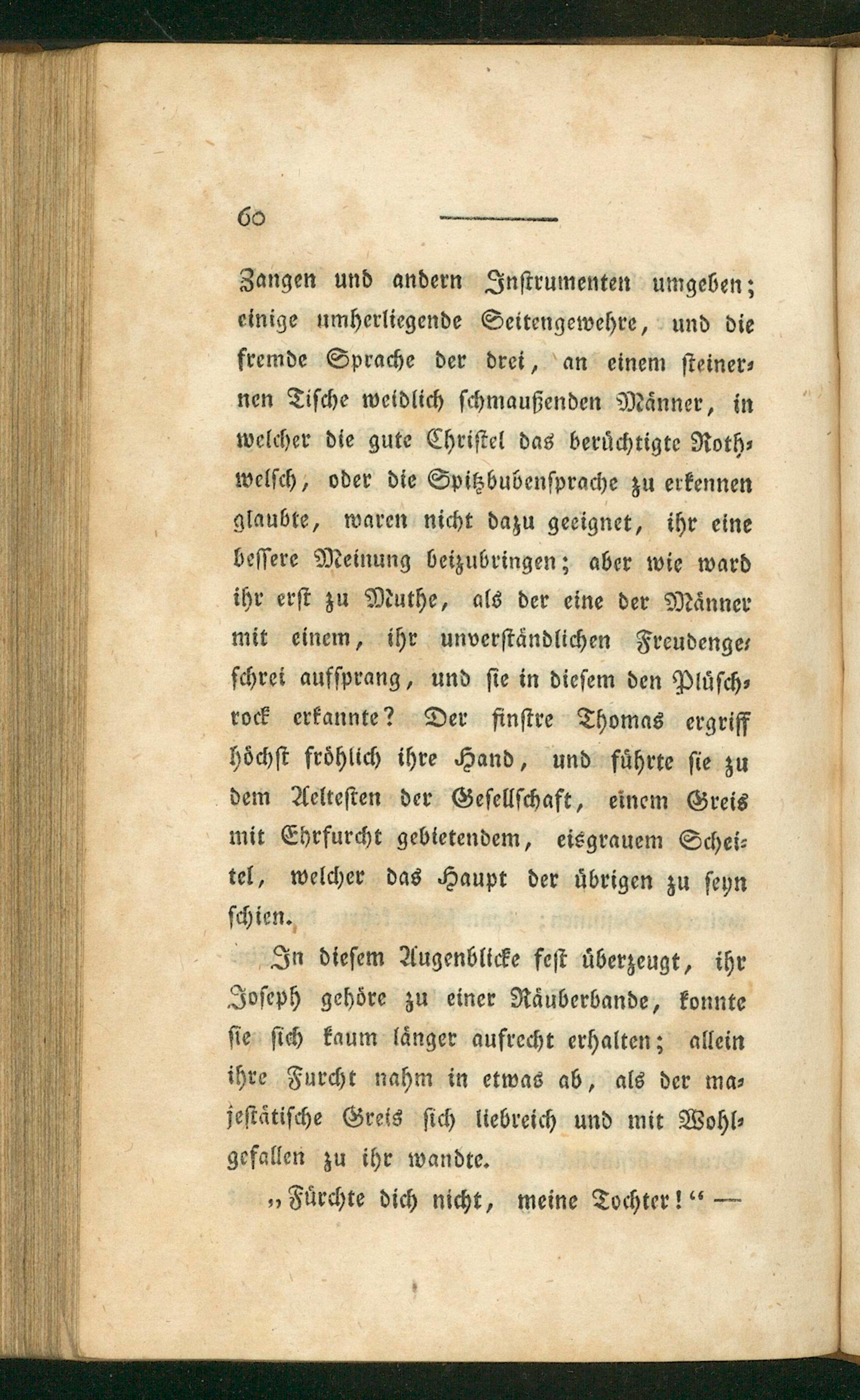 60

Zangen und andern Instrumenten umgeben; einige umherliegende Seitengewehre, und die fremde Sprache der drei, an einem steinernen Tische weidlich schmaußenden Männer, in welcher die gute Christel das berüchtigte Rothwelsch, oder die Spitzbubensprache zu erkennen glaubte, waren nicht dazu geeignet, ihr eine bessere Meinung beizubringen; aber wie ward ihr erst zu Muthe, als der eine der Männer mit einem, ihr unverständlichen Freudengeschrei aufsprang, und sie in diesem den Plüschrock erkannte? Der finstre Thomas ergriff höchst fröhlich ihre Hand, und führte sie zu dem Aeltesten der Gesellschaft, einem Greis mit Ehrfurcht gebietendem, eisgrauem Scheitel, welcher das Haupt der übrigen zu seyn schien.

In diesem Augenblicke fest überzeugt, ihr Joseph gehöre zu einer Räuberbande, konnte sie sich kaum länger aufrecht erhalten; allein ihre Furcht nahm in etwas ab, als der majestätische Greis sich liebreich und mit Wohlgefallen zu ihr wandte.

„Fürchte dich nicht, meine Tochter!“ —